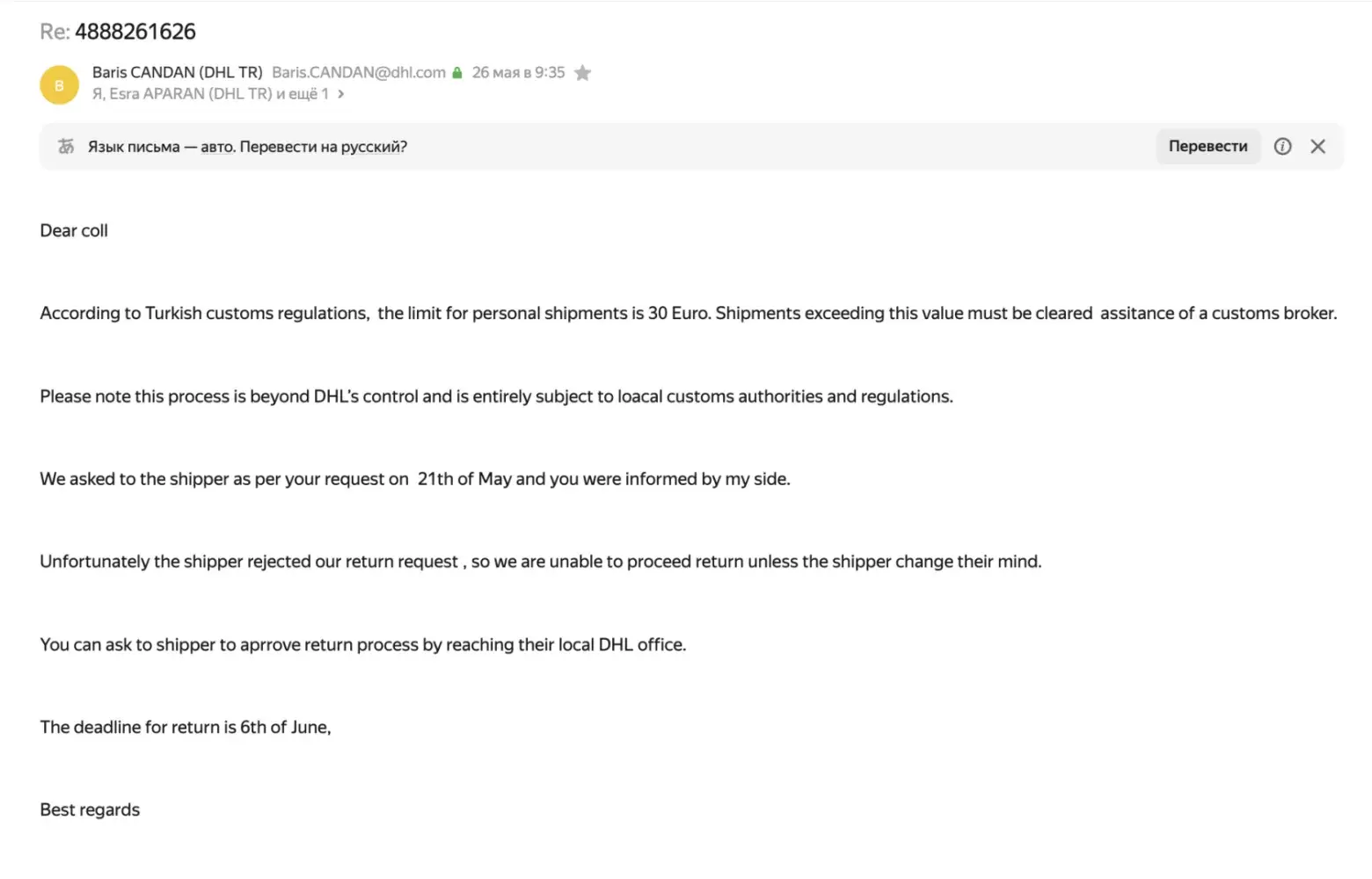 Re: 4888261626

B

Baris CANDAN (DHL TR) Baris.CANDAN@dhl.com 26 мая в 9:35

Я, Esra APARAN (DHL TR) и ещё 1

Язык письма — авто. Перевести на русский?

Перевести

Dear coll

According to Turkish customs regulations, the limit for personal shipments is 30 Euro. Shipments exceeding this value must be cleared assitance of a customs broker.

Please note this process is beyond DHL's control and is entirely subject to loacal customs authorities and regulations.

We asked to the shipper as per your request on 21th of May and you were informed by my side.

Unfortunately the shipper rejected our return request , so we are unable to proceed return unless the shipper change their mind.

You can ask to shipper to aprrove return process by reaching their local DHL office.

The deadline for return is 6th of June,

Best regards